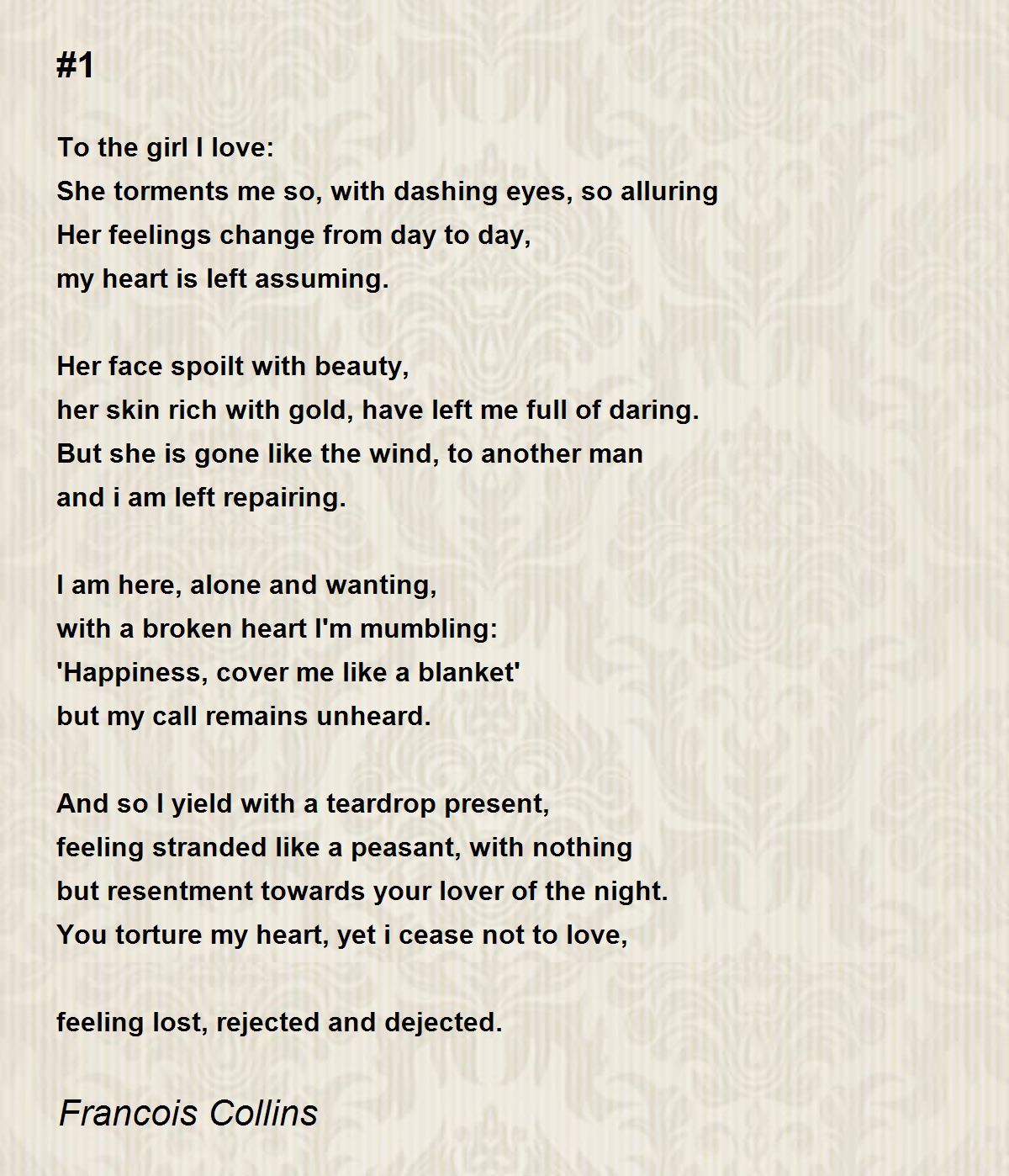 #1

To the girl I love:
She torments me so, with dashing eyes, so alluring
Her feelings change from day to day,
my heart is left assuming.

Her face spoilt with beauty,
her skin rich with gold, have left me full of daring.
But she is gone like the wind, to another man
and i am left repairing.

I am here, alone and wanting,
with a broken heart I'm mumbling:
'Happiness, cover me like a blanket'
but my call remains unheard.

And so I yield with a teardrop present,
feeling stranded like a peasant, with nothing
but resentment towards your lover of the night.
You torture my heart, yet i cease not to love,

feeling lost, rejected and dejected.

Francois Collins